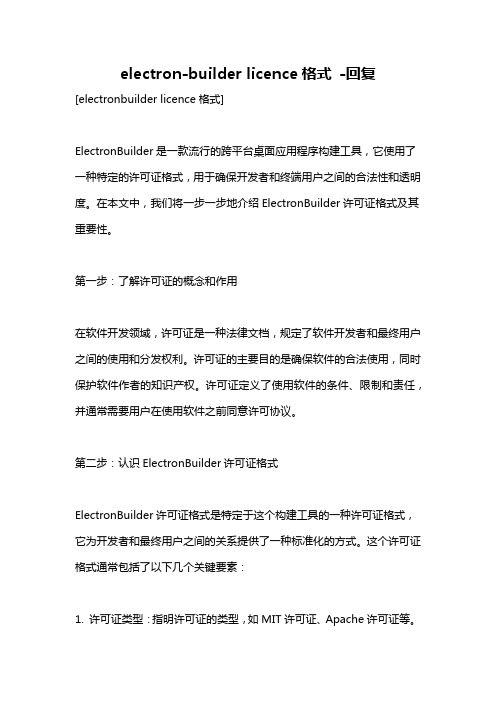 electron-builder licence 格式 -回复

[electronbuilder licence 格式]

ElectronBuilder 是一款流行的跨平台桌面应用程序构建工具，它使用了一种特定的许可证格式，用于确保开发者和终端用户之间的合法性和透明度。在本文中，我们将一步一步地介绍 ElectronBuilder 许可证格式及其重要性。

第一步：了解许可证的概念和作用

在软件开发领域，许可证是一种法律文档，规定了软件开发者和最终用户之间的使用和分发权利。许可证的主要目的是确保软件的合法使用，同时保护软件作者的知识产权。许可证定义了使用软件的条件、限制和责任，并通常需要用户在使用软件之前同意许可协议。

第二步：认识 ElectronBuilder 许可证格式

ElectronBuilder 许可证格式是特定于这个构建工具的一种许可证格式，它为开发者和最终用户之间的关系提供了一种标准化的方式。这个许可证格式通常包括了以下几个关键要素：

1. 许可证类型：指明许可证的类型，如 MIT 许可证、Apache 许可证等。